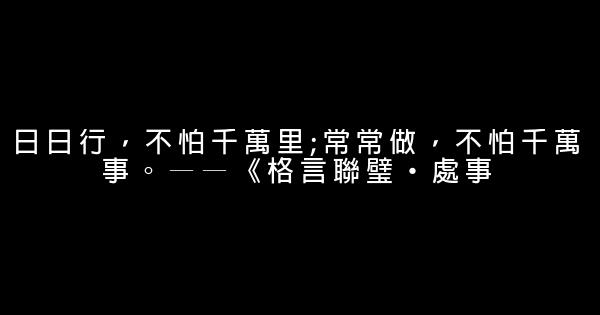 日日行，不怕千萬里;常常做，不怕千萬事。——《格言聯璧·處事